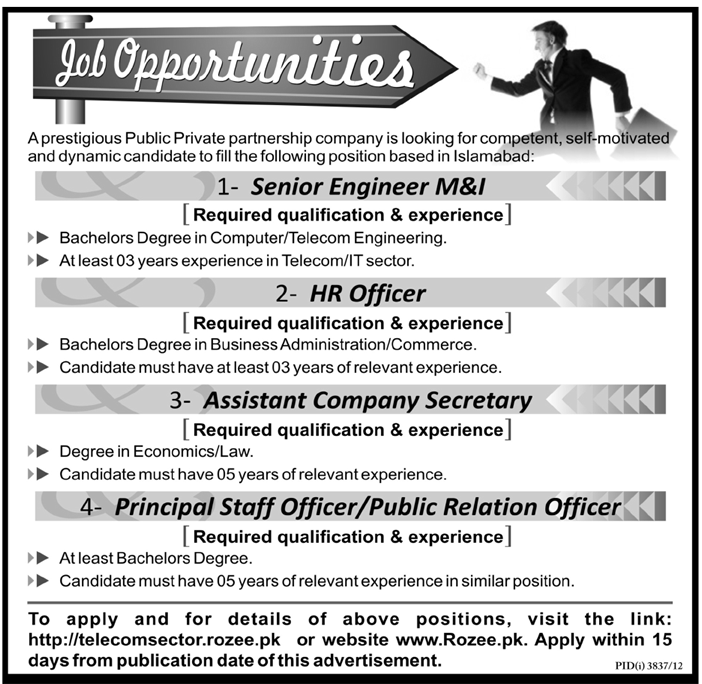 Job Opportunities

A prestigious Public Private partnership company is looking for competent, self-motivated and dynamic candidate to fill the following position based in Islamabad:

1- Senior Engineer M&I

[Required qualification & experience]

Bachelors Degree in Computer/Telecom Engineering.

At least 03 years experience in Telecom/IT sector.

2- HR Officer

[Required qualification & experience]

Bachelors Degree in Business Administration/Commerce.

Candidate must have at least 03 years of relevant experience.

3- Assistant Company Secretary

[Required qualification & experience]

Degree in Economics/Law.

Candidate must have 05 years of relevant experience.

4- Principal Staff Officer/Public Relation Officer

[Required qualification & experience]

At least Bachelors Degree.

Candidate must have 05 years of relevant experience in similar position.

To apply and for details of above positions, visit the link: http://telecomsector.rozee.pk or website www.Rozee.pk. Apply within 15 days from publication date of this advertisement.

PID(i) 3837/12